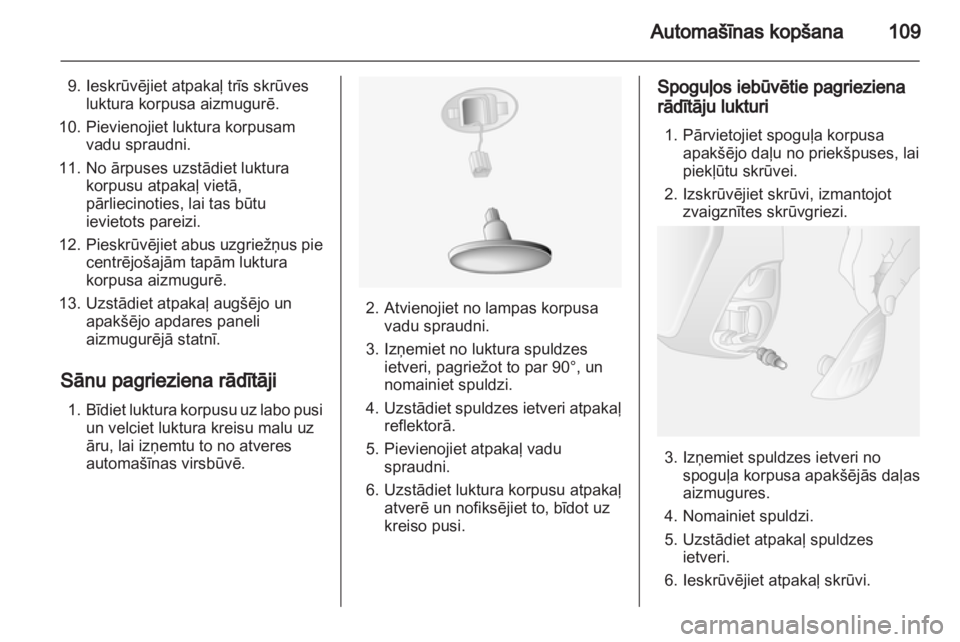 Automašīnas kopšana 109

9. Ieskrūvējiet atpakaļ trīs skrūves luktura korpusa aizmugurē.

10. Pievienojiet luktura korpusam vadu spraudni.

11. No ārpuses uzstādiet luktura korpusu atpakaļ vietā, pārliecinoties, lai tas būtu ievietots pareizi.

12. Pieskrūvējiet abus uzgriežņus pie centrējošajām tapām luktura korpusa aizmugurē.

13. Uzstādiet atpakaļ augšējo un apakšējo apdares paneli aizmugurējā statnī.

Sānu pagrieziena rādītāji

1. Bīdiet luktura korpusu uz labo pusi un velciet luktura kreisu malu uz āru, lai izņemtu to no atveres automašīnas virsbūvē.

2. Atvienojiet no lampas korpusa vadu spraudni.

3. Izņemiet no luktura spuldzes ietveri, pagriežot to par 90°, un nomainiet spuldzi.

4. Uzstādiet spuldzes ietveri atpakaļ reflektorā.

5. Pievienojiet atpakaļ vadu spraudni.

6. Uzstādiet luktura korpusu atpakaļ atverē un nofiksējiet to, bīdot uz kreiso pusi.

Spoguļos iebūvētie pagrieziena rādītāju lukturi

1. Pārvietojiet spoguļa korpusa apakšējo daļu no priekšpuses, lai piekļūtu skrūvei.

2. Izskrūvējiet skrūvi, izmantojot zvaigznītes skrūvgriezi.

3. Izņemiet spuldzes ietveri no spoguļa korpusa apakšējās daļas aizmugures.

4. Nomainiet spuldzi.

5. Uzstādiet atpakaļ spuldzes ietveri.

6. Ieskrūvējiet atpakaļ skrūvi.

carmanualsonline.info